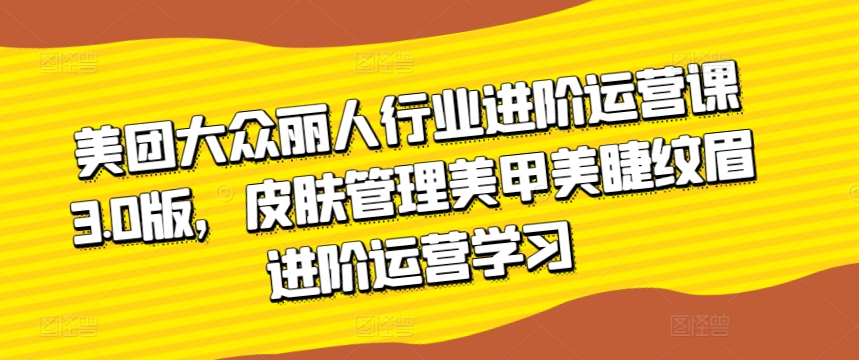 美团大众丽人行业进阶运营课3.0版，皮肤管理美甲美睫纹眉进阶运营学习